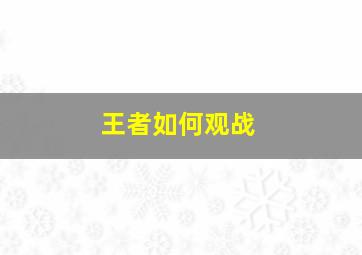 王者如何观战